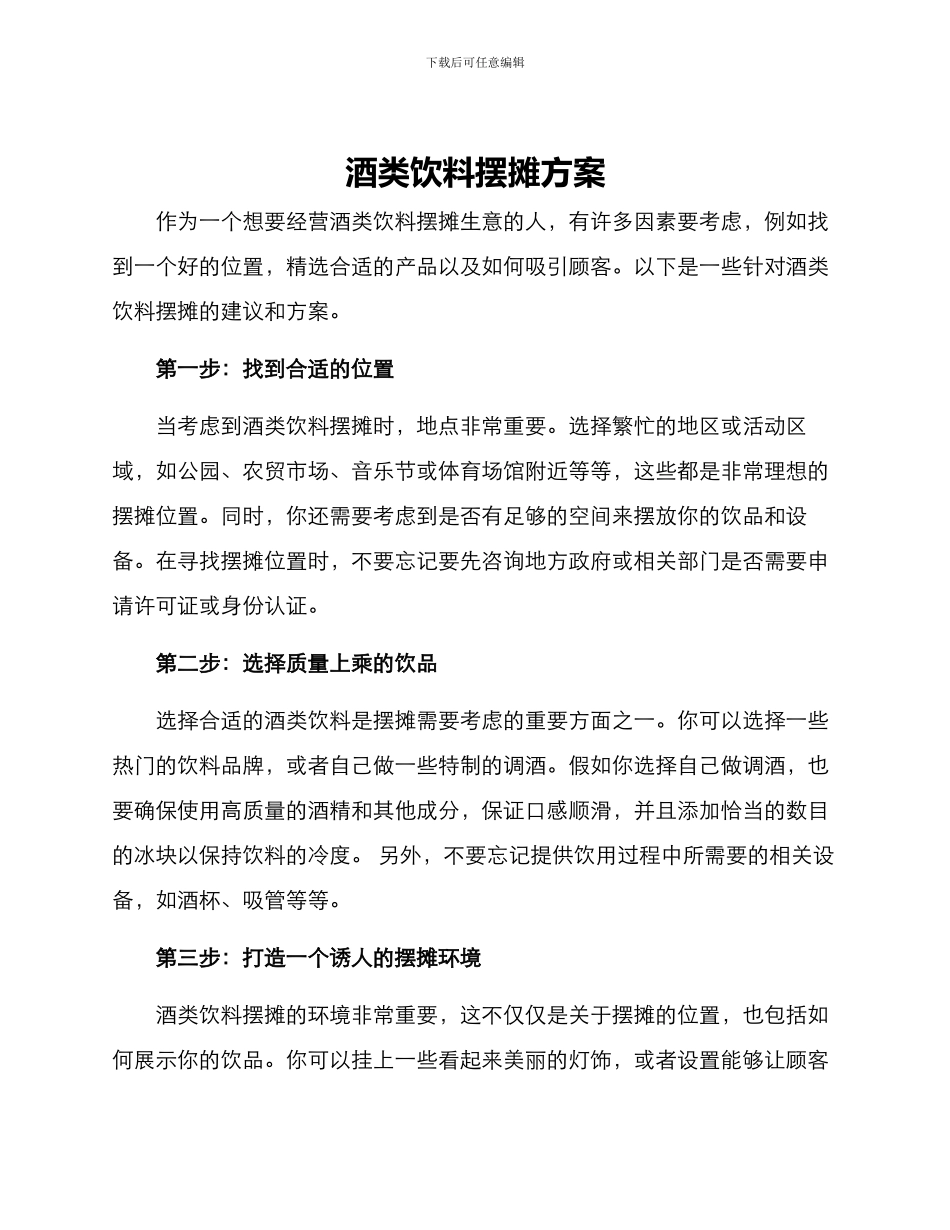 下载后可任意编辑

酒类饮料摆摊方案

作为一个想要经营酒类饮料摆摊生意的人，有许多因素要考虑，例如找到一个好的位置，精选合适的产品以及如何吸引顾客。以下是一些针对酒类饮料摆摊的建议和方案。

第一步：找到合适的位置

当考虑到酒类饮料摆摊时，地点非常重要。选择繁忙的地区或活动区域，如公园、农贸市场、音乐节或体育场馆附近等等，这些都是非常理想的摆摊位置。同时，你还需要考虑到是否有足够的空间来摆放你的饮品和设备。在寻找摆摊位置时，不要忘记要先咨询地方政府或相关部门是否需要申请许可证或身份认证。

第二步：选择质量上乘的饮品

选择合适的酒类饮料是摆摊需要考虑的重要方面之一。你可以选择一些热门的饮料品牌，或者自己做一些特制的调酒。假如你选择自己做调酒，也要确保使用高质量的酒精和其他成分，保证口感顺滑，并且添加恰当的数目的冰块以保持饮料的冷度。 另外，不要忘记提供饮用过程中所需要的相关设备，如酒杯、吸管等等。

第三步：打造一个诱人的摆摊环境

酒类饮料摆摊的环境非常重要，这不仅仅是关于摆摊的位置，也包括如何展示你的饮品。你可以挂上一些看起来美丽的灯饰，或者设置能够让顾客